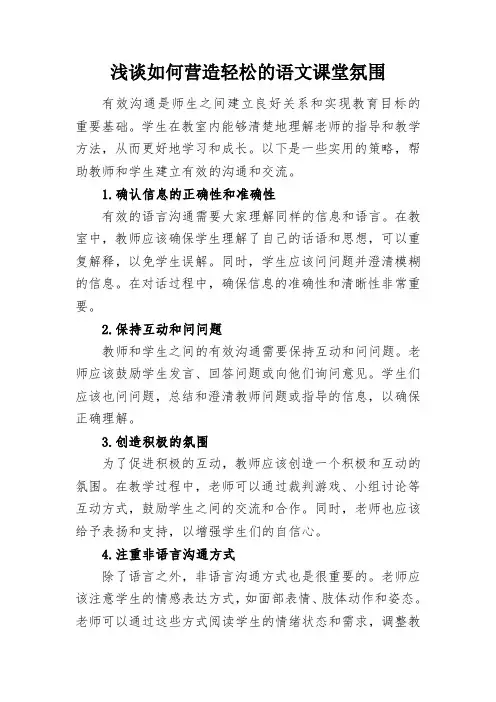 浅谈如何营造轻松的语文课堂氛围

有效沟通是师生之间建立良好关系和实现教育目标的重要基础。学生在教室内能够清楚地理解老师的指导和教学方法，从而更好地学习和成长。以下是一些实用的策略，帮助教师和学生建立有效的沟通和交流。

1.确认信息的正确性和准确性

有效的语言沟通需要大家理解同样的信息和语言。在教室中，教师应该确保学生理解了自己的话语和思想，可以重复解释，以免学生误解。同时，学生应该问问题并澄清模糊的信息。在对话过程中，确保信息的准确性和清晰性非常重要。

2.保持互动和问问题

教师和学生之间的有效沟通需要保持互动和问问题。老师应该鼓励学生发言、回答问题或向他们询问意见。学生们应该也问问题，总结和澄清教师问题或指导的信息，以确保正确理解。

3.创造积极的氛围

为了促进积极的互动，教师应该创造一个积极和互动的氛围。在教学过程中，老师可以通过裁判游戏、小组讨论等互动方式，鼓励学生之间的交流和合作。同时，老师也应该给予表扬和支持，以增强学生们的自信心。

4.注重非语言沟通方式

除了语言之外，非语言沟通方式也是很重要的。老师应该注意学生的情感表达方式，如面部表情、肢体动作和姿态。老师可以通过这些方式阅读学生的情绪状态和需求，调整教